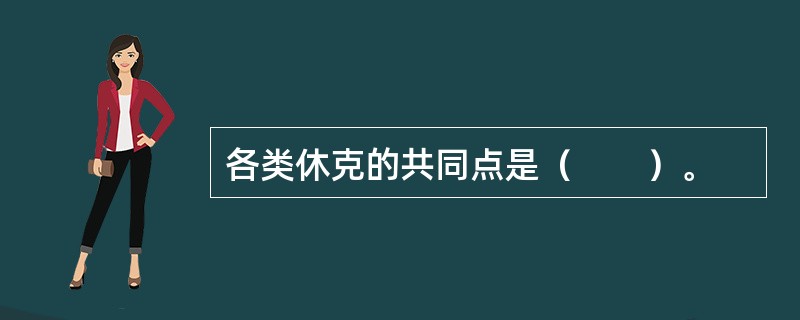 各类休克的共同点是（　　）。